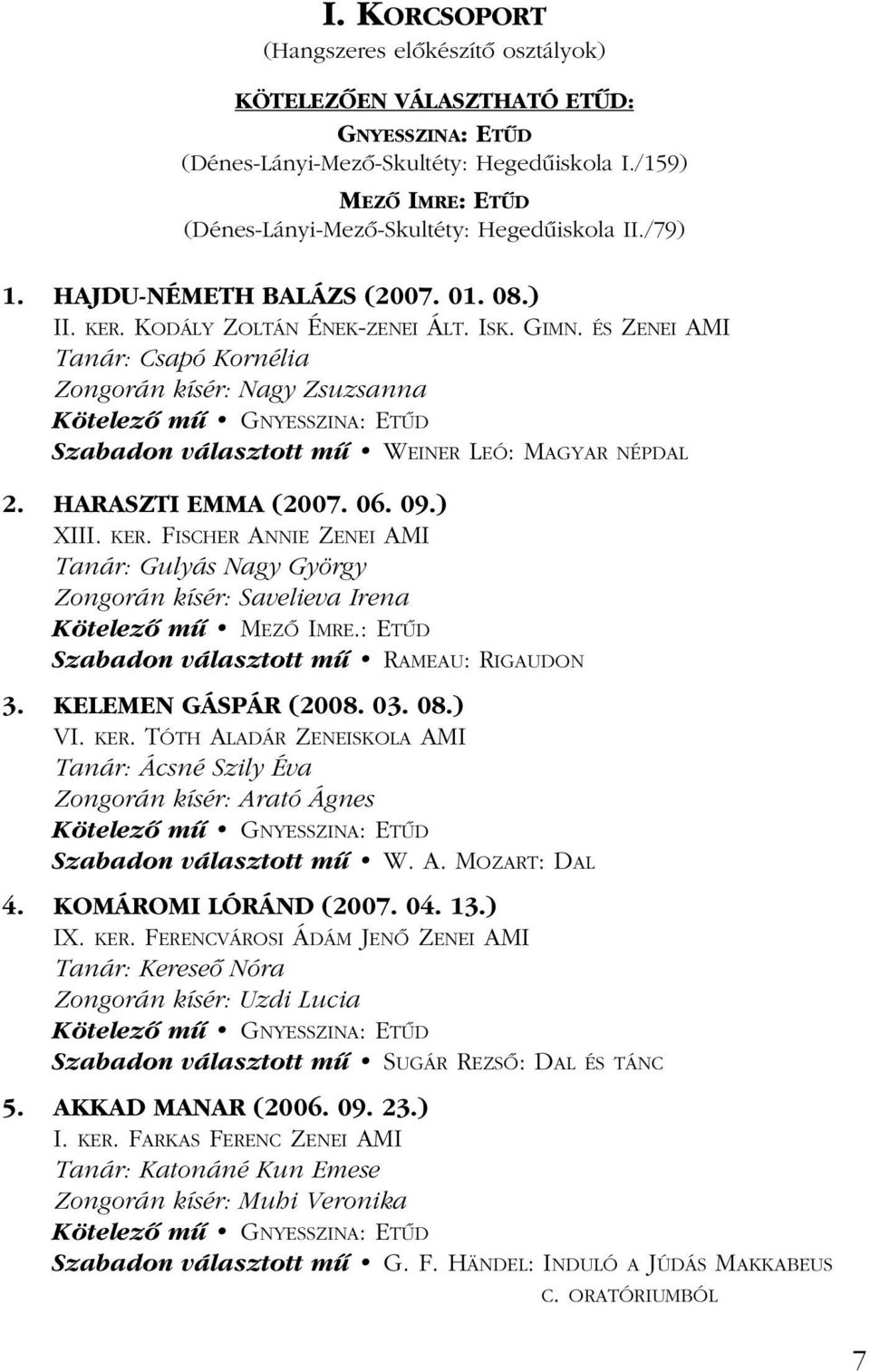 I. KORCSOPORT
(Hangszeres előkészítő osztályok)

KÖTELEZŐEN VÁLASZTHATÓ ETŰD:
GNYESSZINA: ETŰD
(Dénes-Lányi-Mező-Skultéty: Hegedűiskola I./159)
MEZŐ IMRE: ETŰD
(Dénes-Lányi-Mező-Skultéty: Hegedűiskola II./79)

1. HAJDU-NÉMETH BALÁZS (2007. 01. 08.)
II. KER. KODÁLY ZOLTÁN ÉNEK-ZENEI ÁLT. ISK. GIMN. ÉS ZENEI AMI
Tanár: Csapó Kornélia
Zongorán kísér: Nagy Zsuzsanna
Kötelező mű • GNYESSZINA: ETŰD
Szabadon választott mű • WEINER LEÓ: MAGYAR NÉPDAL

2. HARASZTI EMMA (2007. 06. 09.)
XIII. KER. FISCHER ANNIE ZENEI AMI
Tanár: Gulyás Nagy György
Zongorán kísér: Savelieva Irena
Kötelező mű • MEZŐ IMRE.: ETŰD
Szabadon választott mű • RAMEAU: RIGAUDON

3. KELEMEN GÁSPÁR (2008. 03. 08.)
VI. KER. TÓTH ALADÁR ZENEISKOLA AMI
Tanár: Ácsné Szily Éva
Zongorán kísér: Arató Ágnes
Kötelező mű • GNYESSZINA: ETŰD
Szabadon választott mű • W. A. MOZART: DAL

4. KOMÁROMI LÓRÁND (2007. 04. 13.)
IX. KER. FERENCVÁROSI ÁDÁM JENŐ ZENEI AMI
Tanár: Kereseő Nóra
Zongorán kísér: Uzdi Lucia
Kötelező mű • GNYESSZINA: ETŰD
Szabadon választott mű • SUGÁR REZSŐ: DAL ÉS TÁNC

5. AKKAD MANAR (2006. 09. 23.)
I. KER. FARKAS FERENC ZENEI AMI
Tanár: Katonáné Kun Emese
Zongorán kísér: Muhi Veronika
Kötelező mű • GNYESSZINA: ETŰD
Szabadon választott mű • G. F. HÄNDEL: INDULÓ A JÚDÁS MAKKABEUS C. ORATÓRIUMBÓL

7